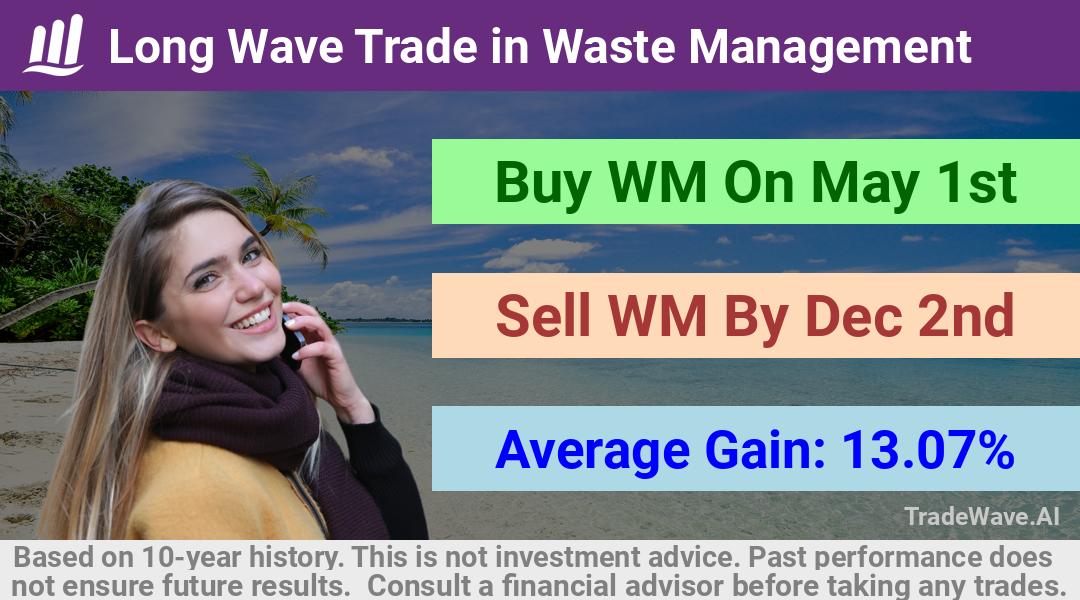 Long Wave Trade in Waste Management

Buy WM On May 1st

Sell WM By Dec 2nd

Average Gain: 13.07%

TradeWave.AI

Based on 10-year history. This is not investment advice. Past performance does not ensure future results. Consult a financial advisor before taking any trades.